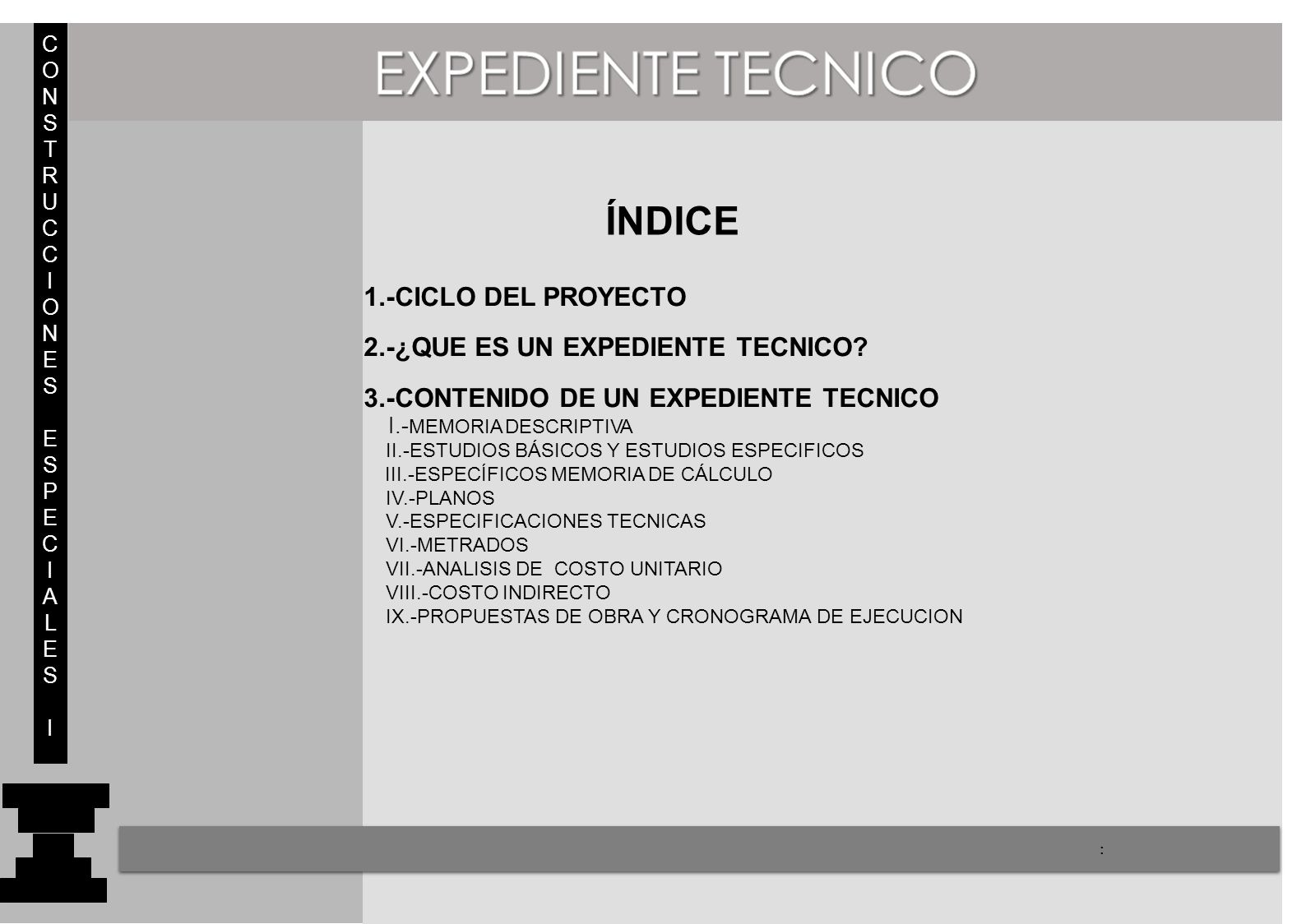 CONSTRUCCIONES ESPECIALES I

EXPEDIENTE TECNICO

ÍNDICE

1.-CICLO DEL PROYECTO

2.-¿QUE ES UN EXPEDIENTE TECNICO?

3.-CONTENIDO DE UN EXPEDIENTE TECNICO
I.-MEMORIA DESCRIPTIVA
II.-ESTUDIOS BÁSICOS Y ESTUDIOS ESPECIFICOS
III.-ESPECÍFICOS MEMORIA DE CÁLCULO
IV.-PLANOS
V.-ESPECIFICACIONES TECNICAS
VI.-METRADOS
VII.-ANALISIS DE COSTO UNITARIO
VIII.-COSTO INDIRECTO
IX.-PROPUESTAS DE OBRA Y CRONOGRAMA DE EJECUCION

: